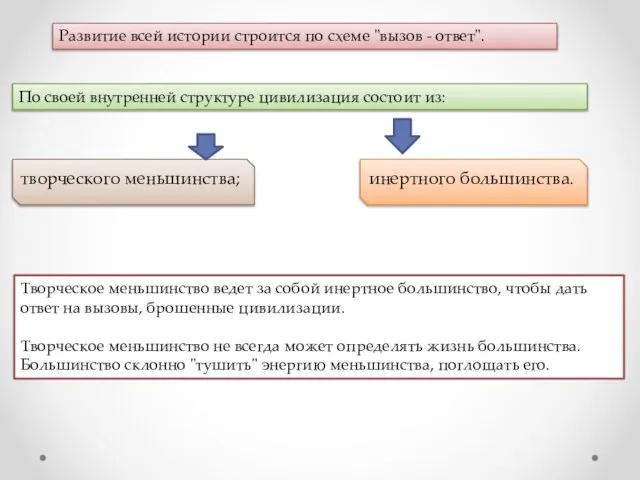 Развитие всей истории строится по схеме "вызов - ответ".

По своей внутренней структуре цивилизация состоит из:

творческого меньшинства;

инертного большинства.

Творческое меньшинство ведет за собой инертное большинство, чтобы дать ответ на вызовы, брошенные цивилизации.

Творческое меньшинство не всегда может определять жизнь большинства. Большинство склонно "тушить" энергию меньшинства, поглощать его.